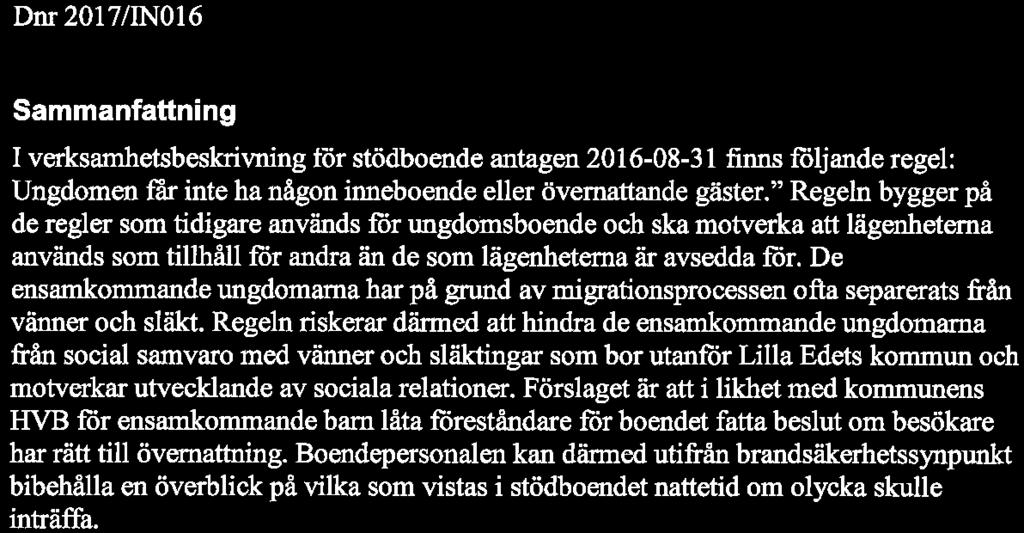 Dnr 2017/IN016

Sammanfattning

I verksamhetsbeskrivning för stödboende antagen 2016-08-31 finns följande regel: Ungdomen får inte ha någon inneboende eller övernattande gäster." Regeln bygger på de regler som tidigare används för ungdomsboende och ska motverka att lägenheterna används som tillhåll för andra än de som lägenheterna är avsedda för. De ensamkommande ungdomarna har på grund av migrationsprocessen ofta separerats från vänner och släkt. Regeln riskerar därmed att hindra de ensamkommande ungdomarna från social samvaro med vänner och släktingar som bor utanför Lilla Edets kommun och motverkar utvecklande av sociala relationer. Förslaget är att i likhet med kommunens HVB för ensamkommande barn låta föreståndare för boendet fatta beslut om besökare har rätt till övernattning. Boendepersonalen kan därmed utifrån brandsäkerhetssynpunkt bibehålla en överblick på vilka som vistas i stödboendet nattetid om olycka skulle inträffa.